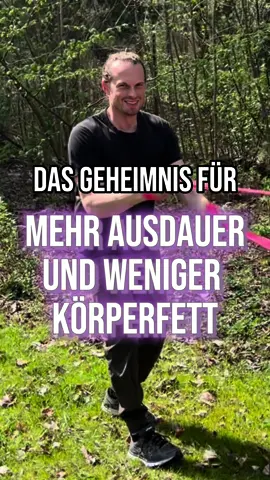 DAS GEHEIMNIS FÜR

MEHR AUSDAUER UND WENIGER KÖRPERFETT